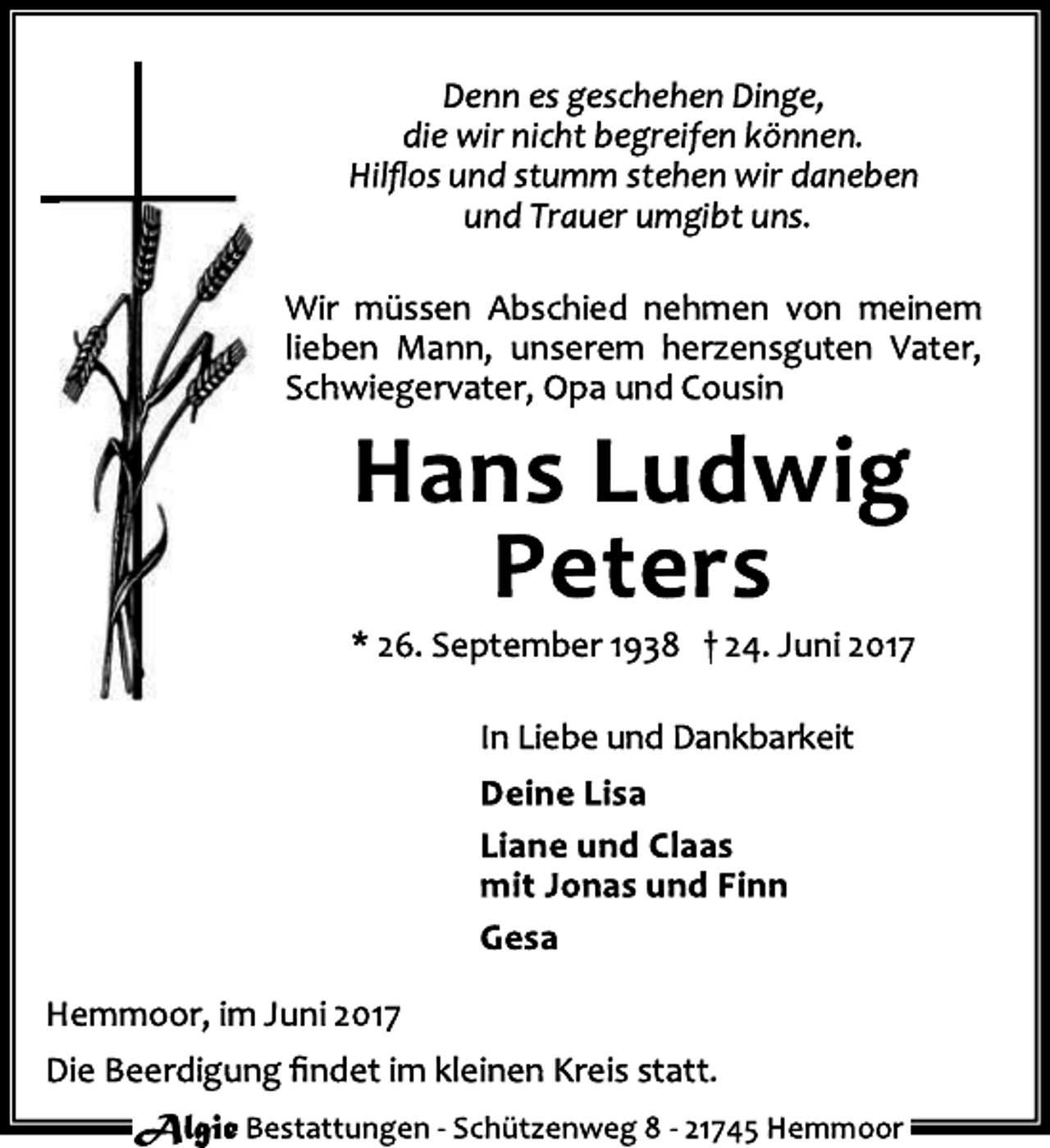 Denn es geschehen Dinge,
die wir nicht begreifen können.
Hilflos und stumm stehen wir daneben
und Trauer umgibt uns.

Wir müssen Abschied nehmen von meinem lieben Mann, unserem herzensguten Vater, Schwiegervater, Opa und Cousin

Hans Ludwig
Peters

* 26. September 1938 † 24. Juni 2017

In Liebe und Dankbarkeit

Deine Lisa

Liane und Claas
mit Jonas und Finn

Gesa

Hemmoor, im Juni 2017

Die Beerdigung findet im kleinen Kreis statt.

Algie Bestattungen - Schützenweg 8 - 21745 Hemmoor